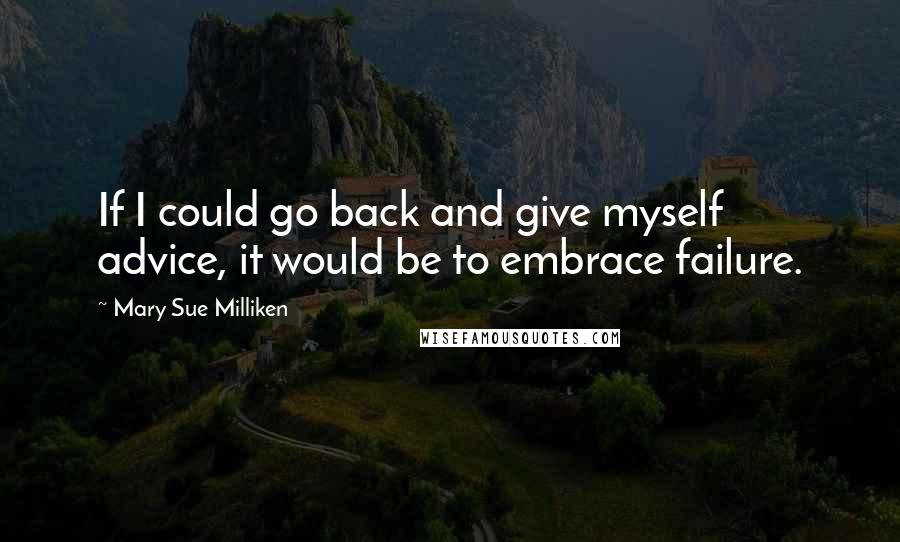 If I could go back and give myself advice, it would be to embrace failure.

~ Mary Sue Milliken

WISEFAMOUSQUOTES.COM